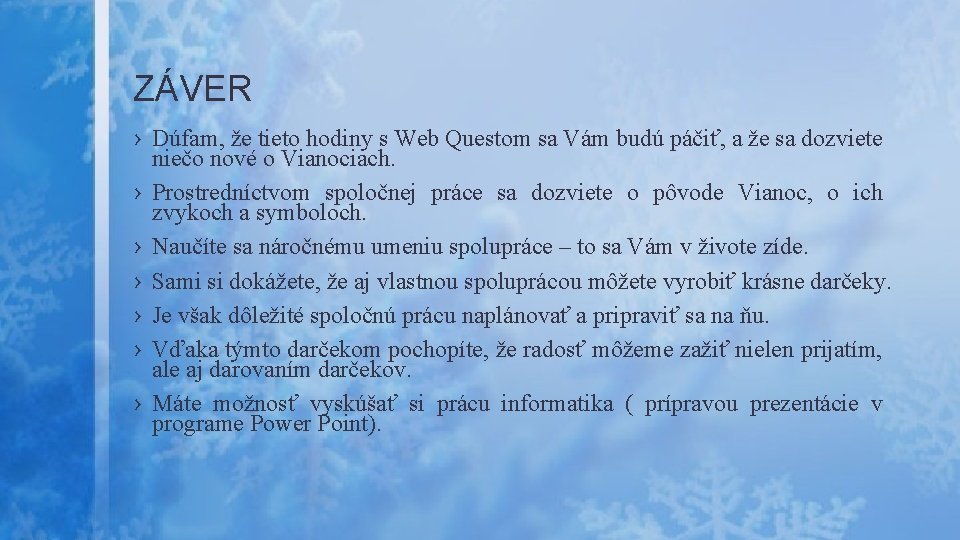 ZÁVER

› Dúfam, že tieto hodiny s Web Questom sa Vám budú páčiť, a že sa dozviete niečo nové o Vianociach.

› Prostredníctvom spoločnej práce sa dozviete o pôvode Vianoc, o ich zvykoch a symboloch.

› Naučíte sa náročnému umeniu spolupráce – to sa Vám v živote zíde.

› Sami si dokážete, že aj vlastnou spoluprácou môžete vyrobiť krásne darčeky.

› Je však dôležité spoločnú prácu naplánovať a pripraviť sa na ňu.

› Vďaka týmto darčekom pochopíte, že radosť môžeme zažiť nielen prijatím, ale aj darovaním darčekov.

› Máte možnosť vyskúšať si prácu informatika ( prípravou prezentácie v programe Power Point).